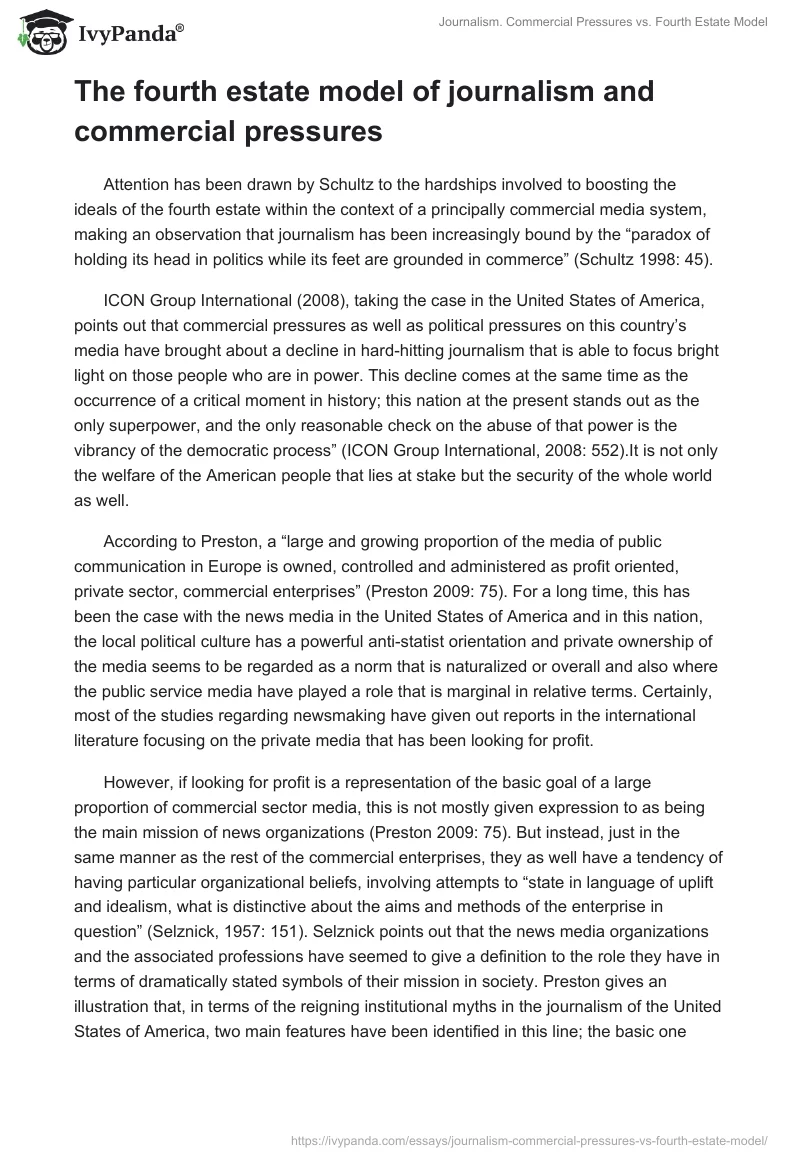 IvyPanda®

Journalism. Commercial Pressures vs. Fourth Estate Model

The fourth estate model of journalism and commercial pressures

Attention has been drawn by Schultz to the hardships involved to boosting the ideals of the fourth estate within the context of a principally commercial media system, making an observation that journalism has been increasingly bound by the “paradox of holding its head in politics while its feet are grounded in commerce” (Schultz 1998: 45).

ICON Group International (2008), taking the case in the United States of America, points out that commercial pressures as well as political pressures on this country’s media have brought about a decline in hard-hitting journalism that is able to focus bright light on those people who are in power. This decline comes at the same time as the occurrence of a critical moment in history; this nation at the present stands out as the only superpower, and the only reasonable check on the abuse of that power is the vibrancy of the democratic process” (ICON Group International, 2008: 552).It is not only the welfare of the American people that lies at stake but the security of the whole world as well.

According to Preston, a “large and growing proportion of the media of public communication in Europe is owned, controlled and administered as profit oriented, private sector, commercial enterprises” (Preston 2009: 75). For a long time, this has been the case with the news media in the United States of America and in this nation, the local political culture has a powerful anti-statist orientation and private ownership of the media seems to be regarded as a norm that is naturalized or overall and also where the public service media have played a role that is marginal in relative terms. Certainly, most of the studies regarding newsmaking have given out reports in the international literature focusing on the private media that has been looking for profit.

However, if looking for profit is a representation of the basic goal of a large proportion of commercial sector media, this is not mostly given expression to as being the main mission of news organizations (Preston 2009: 75). But instead, just in the same manner as the rest of the commercial enterprises, they as well have a tendency of having particular organizational beliefs, involving attempts to “state in language of uplift and idealism, what is distinctive about the aims and methods of the enterprise in question” (Selznick, 1957: 151). Selznick points out that the news media organizations and the associated professions have seemed to give a definition to the role they have in terms of dramatically stated symbols of their mission in society. Preston gives an illustration that, in terms of the reigning institutional myths in the journalism of the United States of America, two main features have been identified in this line; the basic one

https://ivypanda.com/essays/journalism-commercial-pressures-vs-fourth-estate-model/